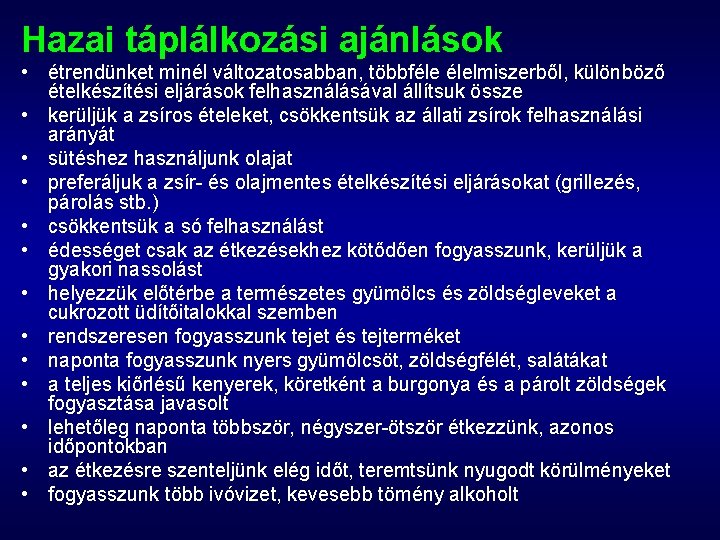 Hazai táplálkozási ajánlások

• étrendünket minél változatosabban, többféle élelmiszerből, különböző ételkészítési eljárások felhasználásával állítsuk össze
• kerüljük a zsíros ételeket, csökkentsük az állati zsírok felhasználási arányát
• sütéshez használjunk olajat
• preferáljuk a zsír- és olajmentes ételkészítési eljárásokat (grillezés, párolás stb.)
• csökkentsük a só felhasználást
• édességet csak az étkezésekhez kötődően fogyasszunk, kerüljük a gyakori nassolást
• helyezzük előtérbe a természetes gyümölcs és zöldségleveket a cukrozott üdítőitalokkal szemben
• rendszeresen fogyasszunk tejet és tejterméket
• naponta fogyasszunk nyers gyümölcsöt, zöldségfélét, salátákat
• a teljes kiőrlésű kenyerek, köretként a burgonya és a párolt zöldségek fogyasztása javasolt
• lehetőleg naponta többször, négyszer-ötször étkezzünk, azonos időpontokban
• az étkezésre szenteljünk elég időt, teremtsünk nyugodt körülményeket
• fogyasszunk több ivóvizet, kevesebb tömény alkoholt